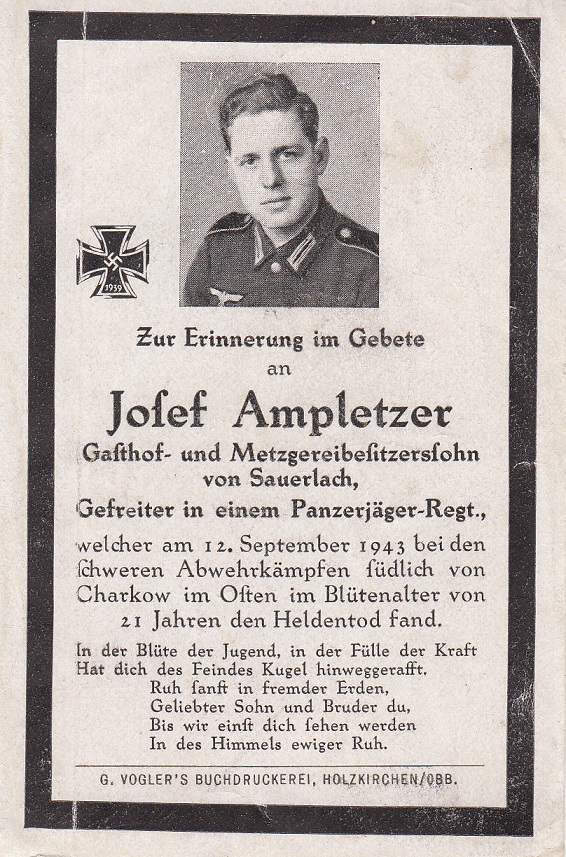 1939

Zur Erinnerung im Gebete
an

Josef Ampletzer
Gasthof- und Metzgereibesitzerssohn von Sauerlach,
Gefreiter in einem Panzerjäger-Regt.,
welcher am 12. September 1943 bei den schweren Abwehrkämpfen südlich von Charkow im Osten im Blütenalter von 21 Jahren den Heldentod fand.

In der Blüte der Jugend, in der Fülle der Kraft
Hat dich des Feindes Kugel hinweggerafft.
Ruh sanft in fremder Erden,
Geliebter Sohn und Bruder du,
Bis wir einst dich sehen werden
In des Himmels ewiger Ruh.

G. VOGLER'S BUCHDRUCKEREI, HOLZKIRCHEN/OBB.